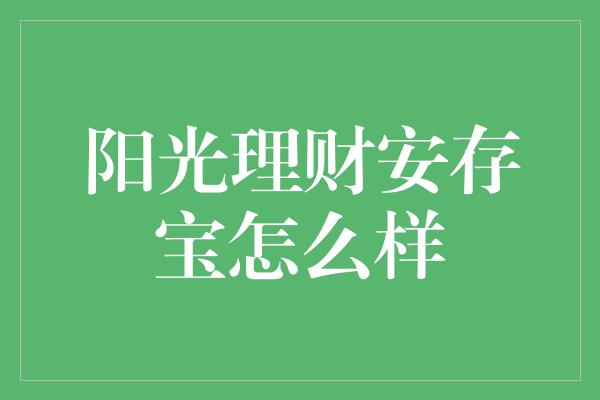 阳光理财安存宝怎么样